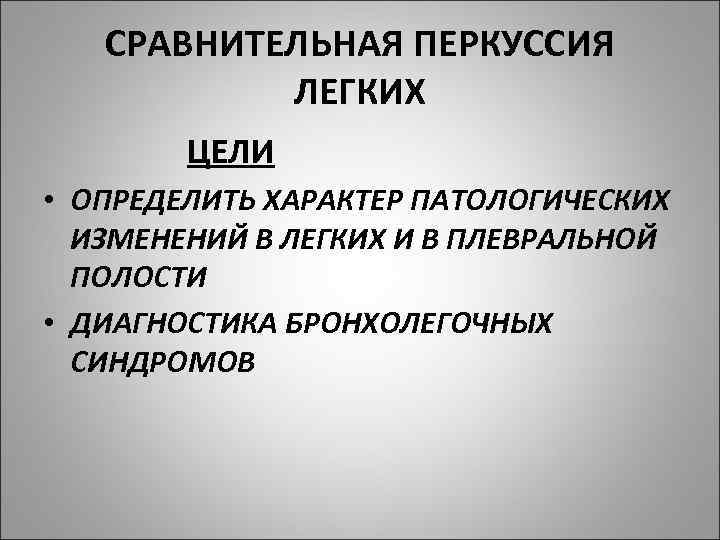 СРАВНИТЕЛЬНАЯ ПЕРКУССИЯ ЛЕГКИХ

ЦЕЛИ

• ОПРЕДЕЛИТЬ ХАРАКТЕР ПАТОЛОГИЧЕСКИХ ИЗМЕНЕНИЙ В ЛЕГКИХ И В ПЛЕВРАЛЬНОЙ ПОЛОСТИ
• ДИАГНОСТИКА БРОНХОЛЕГОЧНЫХ СИНДРОМОВ